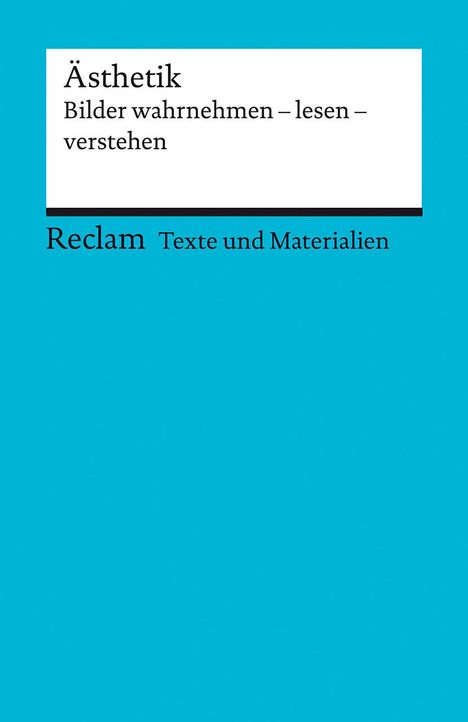 Ästhetik
Bilder wahrnehmen – lesen – verstehen

Reclam Texte und Materialien